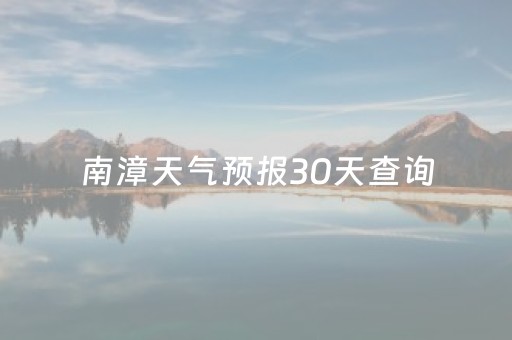 南漳天气预报30天查询